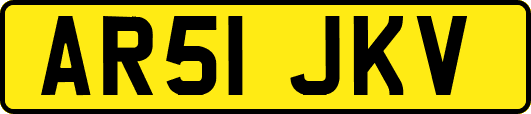 AR51 JKV